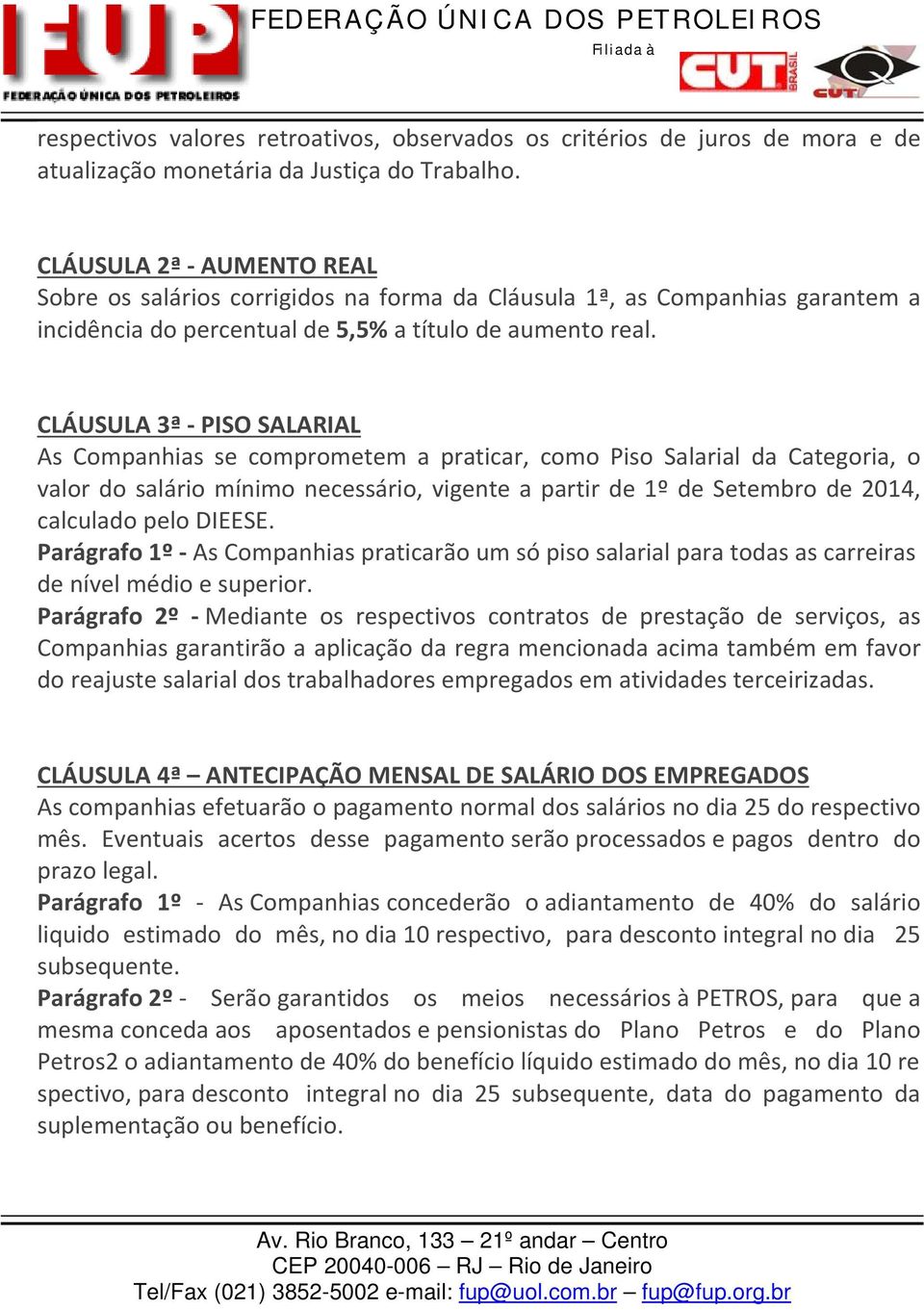 FUP
FEDERAÇÃO ÚNICA DOS PETROLEIROS
FEDERAÇÃO ÚNICA DOS PETROLEIROS
Filiada à
CUT BRASIL
CUT

respectivos valores retroativos, observados os critérios de juros de mora e de atualização monetária da Justiça do Trabalho.

CLÁUSULA 2ª - AUMENTO REAL
Sobre os salários corrigidos na forma da Cláusula 1ª, as Companhias garantem a incidência do percentual de 5,5% a título de aumento real.

CLÁUSULA 3ª - PISO SALARIAL
As Companhias se comprometem a praticar, como Piso Salarial da Categoria, o valor do salário mínimo necessário, vigente a partir de 1º de Setembro de 2014, calculado pelo DIEESE.
Parágrafo 1º - As Companhias praticarão um só piso salarial para todas as carreiras de nível médio e superior.
Parágrafo 2º - Mediante os respectivos contratos de prestação de serviços, as Companhias garantirão a aplicação da regra mencionada acima também em favor do reajuste salarial dos trabalhadores empregados em atividades terceirizadas.

CLÁUSULA 4ª – ANTECIPAÇÃO MENSAL DE SALÁRIO DOS EMPREGADOS
As companhias efetuarão o pagamento normal dos salários no dia 25 do respectivo mês. Eventuais acertos desse pagamento serão processados e pagos dentro do prazo legal.
Parágrafo 1º - As Companhias concederão o adiantamento de 40% do salário liquido estimado do mês, no dia 10 respectivo, para desconto integral no dia 25 subsequente.
Parágrafo 2º - Serão garantidos os meios necessários à PETROS, para que a mesma conceda aos aposentados e pensionistas do Plano Petros e do Plano Petros2 o adiantamento de 40% do benefício líquido estimado do mês, no dia 10 re spectivo, para desconto integral no dia 25 subsequente, data do pagamento da suplementação ou benefício.

Av. Rio Branco, 133 – 21º andar – Centro
CEP 20040-006 – RJ – Rio de Janeiro
Tel/Fax (021) 3852-5002 e-mail: fup@uol.com.br – fup@fup.org.br